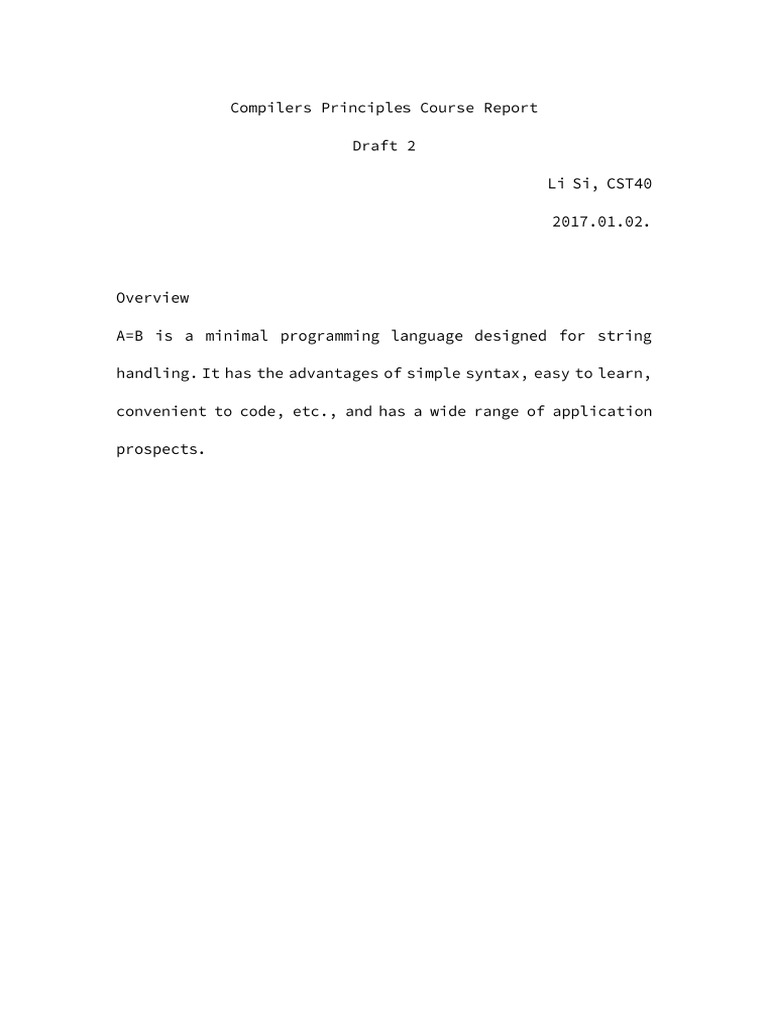 Compilers Principles Course Report

Draft 2

Li Si, CST40

2017.01.02.

Overview

A=B is a minimal programming language designed for string handling. It has the advantages of simple syntax, easy to learn, convenient to code, etc., and has a wide range of application prospects.